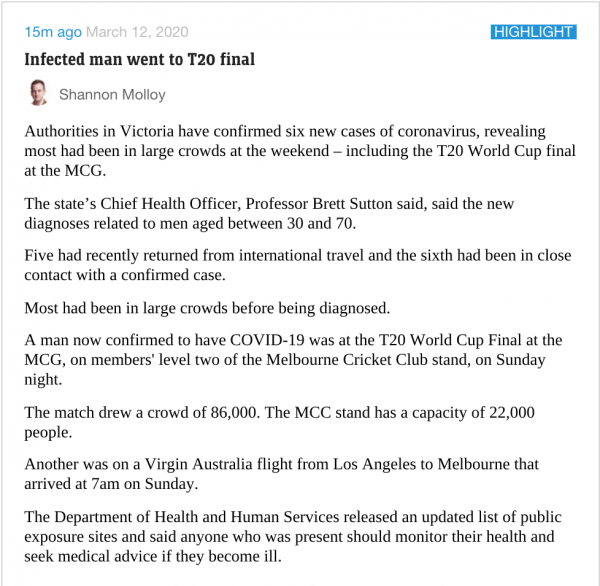 15m ago March 12, 2020 HIGHLIGHT

Infected man went to T20 final

Shannon Molloy

Authorities in Victoria have confirmed six new cases of coronavirus, revealing most had been in large crowds at the weekend – including the T20 World Cup final at the MCG.

The state's Chief Health Officer, Professor Brett Sutton said, said the new diagnoses related to men aged between 30 and 70.

Five had recently returned from international travel and the sixth had been in close contact with a confirmed case.

Most had been in large crowds before being diagnosed.

A man now confirmed to have COVID-19 was at the T20 World Cup Final at the MCG, on members' level two of the Melbourne Cricket Club stand, on Sunday night.

The match drew a crowd of 86,000. The MCC stand has a capacity of 22,000 people.

Another was on a Virgin Australia flight from Los Angeles to Melbourne that arrived at 7am on Sunday.

The Department of Health and Human Services released an updated list of public exposure sites and said anyone who was present should monitor their health and seek medical advice if they become ill.